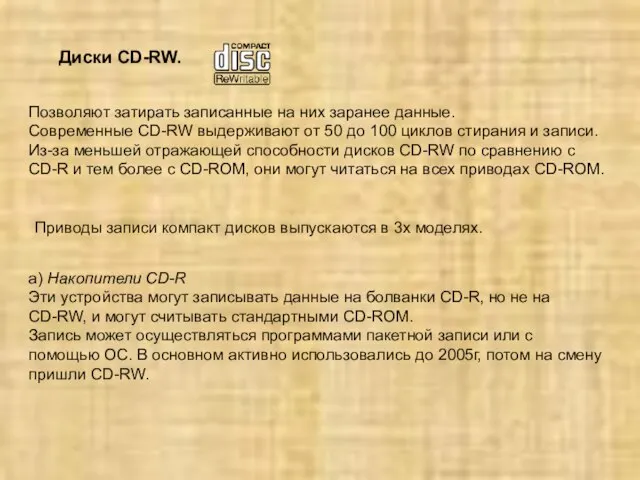 Диски CD-RW.

COMPACT
disc
ReWritable

Позволяют затирать записанные на них заранее данные.
Современные CD-RW выдерживают от 50 до 100 циклов стирания и записи.
Из-за меньшей отражающей способности дисков CD-RW по сравнению с CD-R и тем более с CD-ROM, они могут читаться на всех приводах CD-ROM.

Приводы записи компакт дисков выпускаются в 3х моделях.

а) Накопители CD-R
Эти устройства могут записывать данные на болванки CD-R, но не на CD-RW, и могут считывать стандартными CD-ROM.
Запись может осуществляться программами пакетной записи или с помощью ОС. В основном активно использовались до 2005г, потом на смену пришли CD-RW.